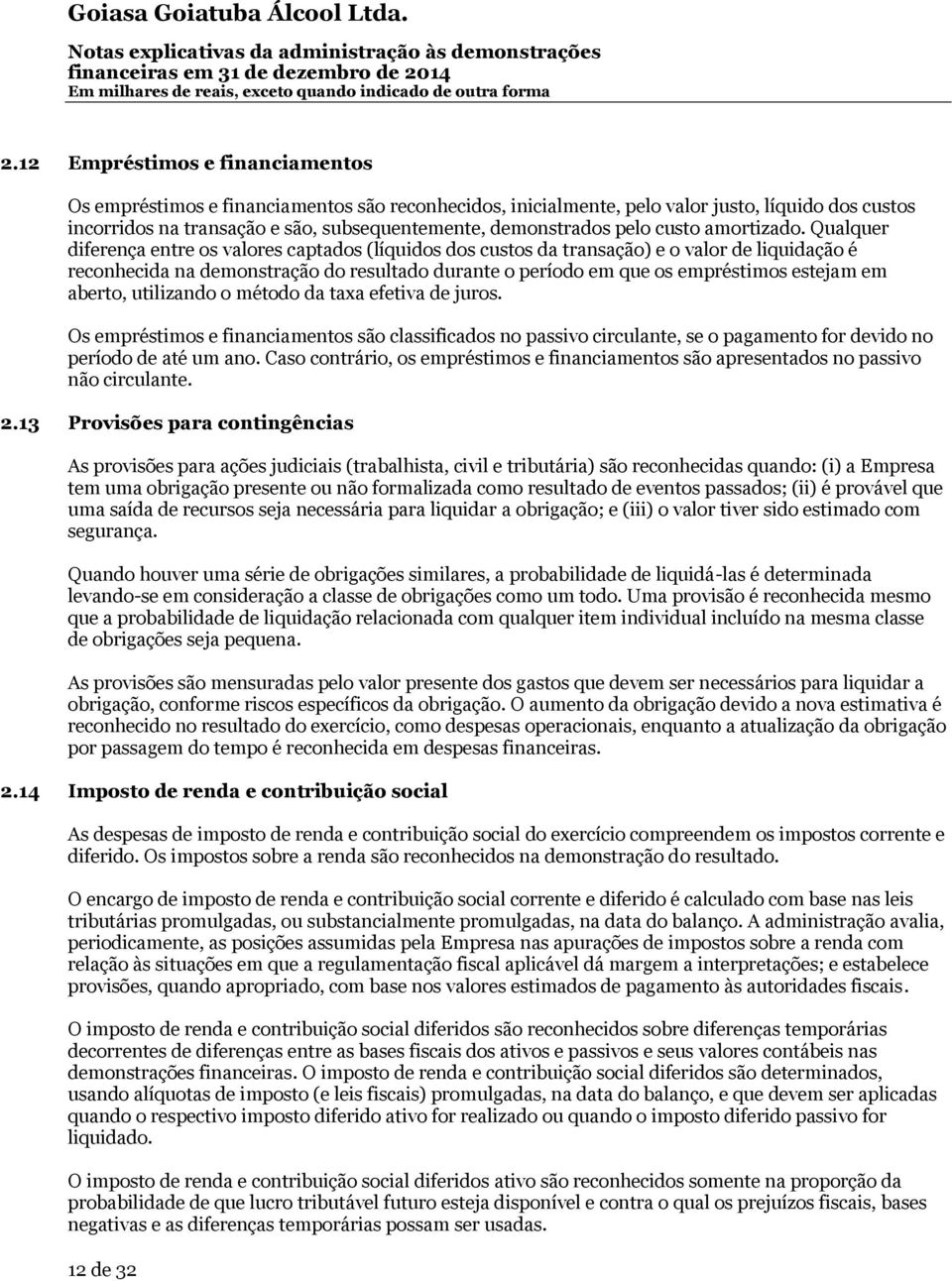 Goiasa Goiatuba Álcool Ltda.

Notas explicativas da administração às demonstrações financeiras em 31 de dezembro de 2014
Em milhares de reais, exceto quando indicado de outra forma

2.12 Empréstimos e financiamentos

Os empréstimos e financiamentos são reconhecidos, inicialmente, pelo valor justo, líquido dos custos incorridos na transação e são, subsequentemente, demonstrados pelo custo amortizado. Qualquer diferença entre os valores captados (líquidos dos custos da transação) e o valor de liquidação é reconhecida na demonstração do resultado durante o período em que os empréstimos estejam em aberto, utilizando o método da taxa efetiva de juros.

Os empréstimos e financiamentos são classificados no passivo circulante, se o pagamento for devido no período de até um ano. Caso contrário, os empréstimos e financiamentos são apresentados no passivo não circulante.

2.13 Provisões para contingências

As provisões para ações judiciais (trabalhista, civil e tributária) são reconhecidas quando: (i) a Empresa tem uma obrigação presente ou não formalizada como resultado de eventos passados; (ii) é provável que uma saída de recursos seja necessária para liquidar a obrigação; e (iii) o valor tiver sido estimado com segurança.

Quando houver uma série de obrigações similares, a probabilidade de liquidá-las é determinada levando-se em consideração a classe de obrigações como um todo. Uma provisão é reconhecida mesmo que a probabilidade de liquidação relacionada com qualquer item individual incluído na mesma classe de obrigações seja pequena.

As provisões são mensuradas pelo valor presente dos gastos que devem ser necessários para liquidar a obrigação, conforme riscos específicos da obrigação. O aumento da obrigação devido a nova estimativa é reconhecido no resultado do exercício, como despesas operacionais, enquanto a atualização da obrigação por passagem do tempo é reconhecida em despesas financeiras.

2.14 Imposto de renda e contribuição social

As despesas de imposto de renda e contribuição social do exercício compreendem os impostos corrente e diferido. Os impostos sobre a renda são reconhecidos na demonstração do resultado.

O encargo de imposto de renda e contribuição social corrente e diferido é calculado com base nas leis tributárias promulgadas, ou substancialmente promulgadas, na data do balanço. A administração avalia, periodicamente, as posições assumidas pela Empresa nas apurações de impostos sobre a renda com relação às situações em que a regulamentação fiscal aplicável dá margem a interpretações; e estabelece provisões, quando apropriado, com base nos valores estimados de pagamento às autoridades fiscais.

O imposto de renda e contribuição social diferidos são reconhecidos sobre diferenças temporárias decorrentes de diferenças entre as bases fiscais dos ativos e passivos e seus valores contábeis nas demonstrações financeiras. O imposto de renda e contribuição social diferidos são determinados, usando alíquotas de imposto (e leis fiscais) promulgadas, na data do balanço, e que devem ser aplicadas quando o respectivo imposto diferido ativo for realizado ou quando o imposto diferido passivo for liquidado.

O imposto de renda e contribuição social diferidos ativo são reconhecidos somente na proporção da probabilidade de que lucro tributável futuro esteja disponível e contra o qual os prejuízos fiscais, bases negativas e as diferenças temporárias possam ser usadas.

12 de 32